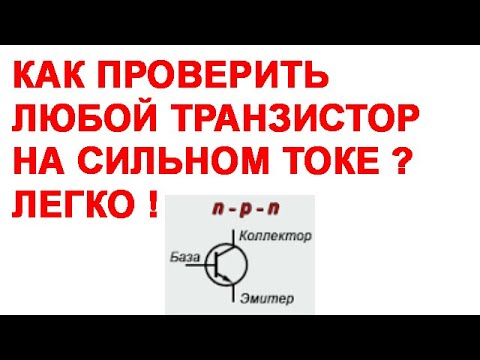 КАК ПРОВЕРИТЬ ЛЮБОЙ ТРАНЗИСТОР НА СИЛЬНОМ ТОКЕ ? ЛЕГКО !

n - p - n

Коллектор

База

Эмитер